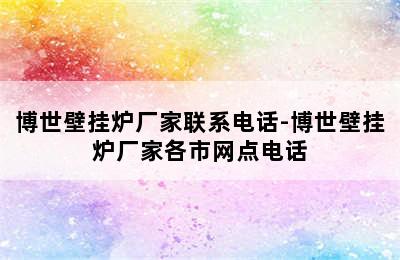 博世壁挂炉厂家联系电话-博世壁挂炉厂家各市网点电话